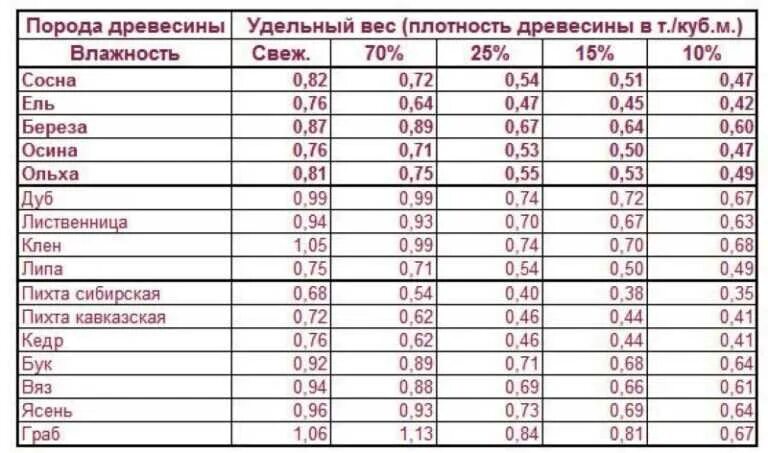 | Порода древесины | Удельный вес (плотность древесины в т./куб.м.) | | | | |
|---|---|---|---|---|---|
| Влажность | Свеж. | 70% | 25% | 15% | 10% |
| Сосна | 0,82 | 0,72 | 0,54 | 0,51 | 0,47 |
| Ель | 0,76 | 0,64 | 0,47 | 0,45 | 0,42 |
| Береза | 0,87 | 0,89 | 0,67 | 0,64 | 0,60 |
| Осина | 0,76 | 0,71 | 0,53 | 0,50 | 0,47 |
| Ольха | 0,81 | 0,75 | 0,55 | 0,53 | 0,49 |
| Дуб | 0,99 | 0,99 | 0,74 | 0,72 | 0,67 |
| Лиственница | 0,94 | 0,93 | 0,70 | 0,67 | 0,63 |
| Клен | 1,05 | 0,99 | 0,74 | 0,70 | 0,68 |
| Липа | 0,75 | 0,71 | 0,54 | 0,50 | 0,49 |
| Пихта сибирская | 0,68 | 0,54 | 0,40 | 0,38 | 0,35 |
| Пихта кавказская | 0,72 | 0,62 | 0,46 | 0,44 | 0,41 |
| Кедр | 0,76 | 0,62 | 0,46 | 0,44 | 0,41 |
| Бук | 0,92 | 0,89 | 0,71 | 0,68 | 0,64 |
| Вяз | 0,94 | 0,88 | 0,69 | 0,66 | 0,61 |
| Ясень | 0,96 | 0,93 | 0,73 | 0,69 | 0,64 |
| Граб | 1,06 | 1,13 | 0,84 | 0,81 | 0,67 |